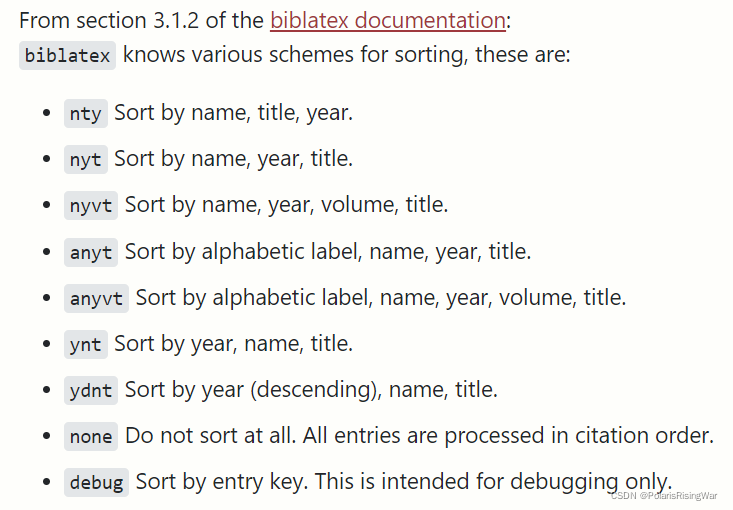 From section 3.1.2 of the biblatex documentation:
biblatex knows various schemes for sorting, these are:

- nty Sort by name, title, year.
- nyt Sort by name, year, title.
- nyvt Sort by name, year, volume, title.
- anyt Sort by alphabetic label, name, year, title.
- anyvt Sort by alphabetic label, name, year, volume, title.
- ynt Sort by year, name, title.
- ydnt Sort by year (descending), name, title.
- none Do not sort at all. All entries are processed in citation order.
- debug Sort by entry key. This is intended for debugging only.

CSDN @PolarisRisingWar